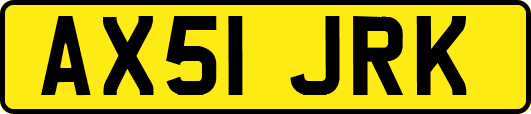 AX51 JRK